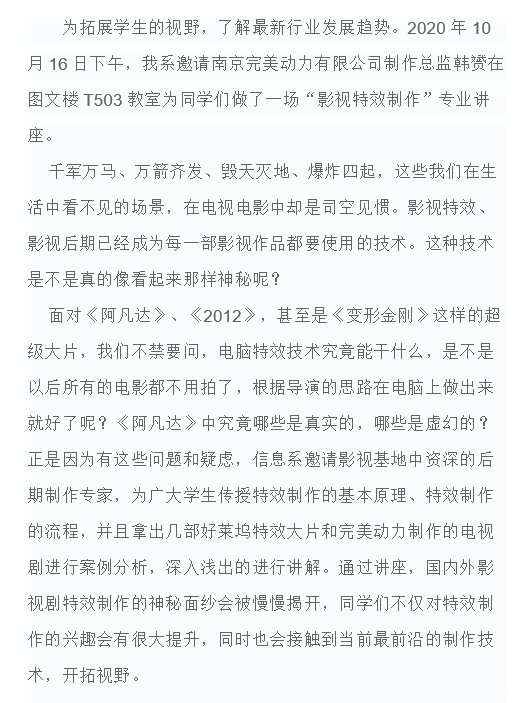 为拓展学生的视野，了解最新行业发展趋势。2020 年 10 月 16 日下午，我系邀请南京完美动力有限公司制作总监韩赟在图文楼 T503 教室为同学们做了一场“影视特效制作”专业讲座。

千军万马、万箭齐发、毁天灭地、爆炸四起，这些我们在生活中看不见的场景，在电视电影中却是司空见惯。影视特效、影视后期已经成为每一部影视作品都要使用的技术。这种技术是不是真的像看起来那样神秘呢？

面对《阿凡达》、《2012》，甚至是《变形金刚》这样的超级大片，我们不禁要问，电脑特效技术究竟能干什么，是不是以后所有的电影都不用拍了，根据导演的思路在电脑上做出来就好了呢？《阿凡达》中究竟哪些是真实的，哪些是虚幻的？正是因为有这些问题和疑虑，信息系邀请影视基地中资深的后期制作专家，为广大学生传授特效制作的基本原理、特效制作的流程，并且拿出几部好莱坞特效大片和完美动力制作的电视剧进行案例分析，深入浅出的进行讲解。通过讲座，国内外影视剧特效制作的神秘面纱会被慢慢揭开，同学们不仅对特效制作的兴趣会有很大提升，同时也会接触到当前最前沿的制作技术，开拓视野。